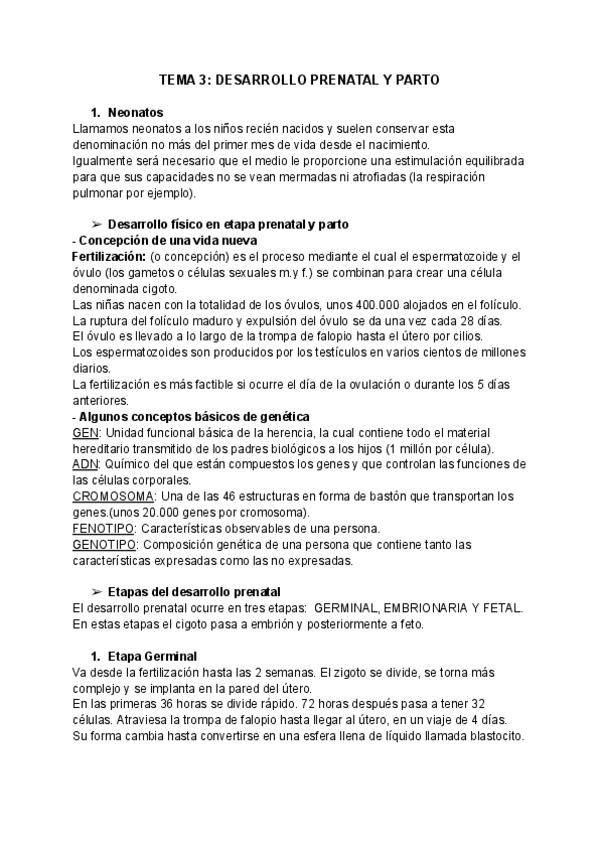 TEMA 3: DESARROLLO PRENATAL Y PARTO

1. Neonatos
Llamamos neonatos a los niños recién nacidos y suelen conservar esta denominación no más del primer mes de vida desde el nacimiento.
Igualmente será necesario que el medio le proporcione una estimulación equilibrada para que sus capacidades no se vean mermadas ni atrofiadas (la respiración pulmonar por ejemplo).

➢ Desarrollo físico en etapa prenatal y parto
- Concepción de una vida nueva
Fertilización: (o concepción) es el proceso mediante el cual el espermatozoide y el óvulo (los gametos o células sexuales m.y f.) se combinan para crear una célula denominada cigoto.
Las niñas nacen con la totalidad de los óvulos, unos 400.000 alojados en el folículo.
La ruptura del folículo maduro y expulsión del óvulo se da una vez cada 28 días.
El óvulo es llevado a lo largo de la trompa de falopio hasta el útero por cilios.
Los espermatozoides son producidos por los testículos en varios cientos de millones diarios.
La fertilización es más factible si ocurre el día de la ovulación o durante los 5 días anteriores.
- Algunos conceptos básicos de genética
GEN: Unidad funcional básica de la herencia, la cual contiene todo el material hereditario transmitido de los padres biológicos a los hijos (1 millón por célula).
ADN: Químico del que están compuestos los genes y que controlan las funciones de las células corporales.
CROMOSOMA: Una de las 46 estructuras en forma de bastón que transportan los genes.(unos 20.000 genes por cromosoma).
FENOTIPO: Características observables de una persona.
GENOTIPO: Composición genética de una persona que contiene tanto las características expresadas como las no expresadas.

➢ Etapas del desarrollo prenatal
El desarrollo prenatal ocurre en tres etapas: GERMINAL, EMBRIONARIA Y FETAL. En estas etapas el cigoto pasa a embrión y posteriormente a feto.

1. Etapa Germinal
Va desde la fertilización hasta las 2 semanas. El zigoto se divide, se torna más complejo y se implanta en la pared del útero.
En las primeras 36 horas se divide rápido. 72 horas después pasa a tener 32 células. Atraviesa la trompa de falopio hasta llegar al útero, en un viaje de 4 días. Su forma cambia hasta convertirse en una esfera llena de líquido llamada blastocito.